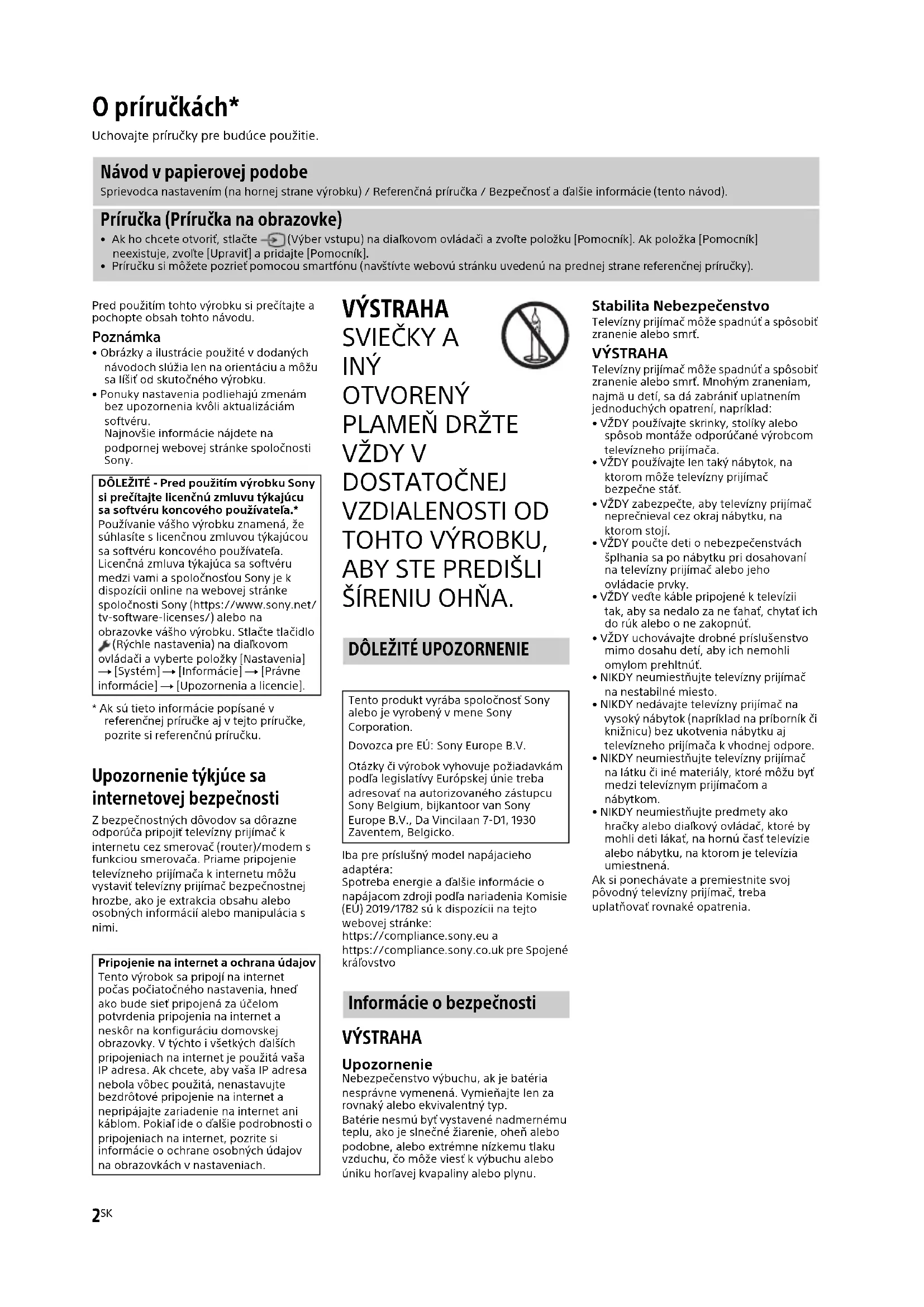 O príručkách*

Uchovajte príručky pre budúce použitie.

Návod v papierovej podobe

Sprievodca nastavením (na hornej strane výrobku) / Referenčná príručka / Bezpečnosť a ďalšie informácie (tento návod).

Príručka (Príručka na obrazovke)

• Ak ho chcete otvoriť, stlačte (Výber vstupu) na diaľkovom ovládači a zvoľte položku [Pomocník]. Ak položka [Pomocník] neexistuje, zvoľte [Upraviť] a pridajte [Pomocník].
• Príručku si môžete pozrieť pomocou smartfónu (navštívte webovú stránku uvedenú na prednej strane referenčnej príručky).

Pred použitím tohto výrobku si prečítajte a pochopte obsah tohto návodu.

Poznámka

• Obrázky a ilustrácie použité v dodaných návodoch slúžia len na orientáciu a môžu sa líšiť od skutočného výrobku.
• Ponuky nastavenia podliehajú zmenám bez upozornenia kvôli aktualizáciám softvéru.
Najnovšie informácie nájdete na podpornej webovej stránke spoločnosti Sony.

DÔLEŽITÉ - Pred použitím výrobku Sony si prečítajte licenčnú zmluvu týkajúcu sa softvéru koncového používateľa.*
Používanie vášho výrobku znamená, že súhlasíte s licenčnou zmluvou týkajúcou sa softvéru koncového používateľa. Licenčná zmluva týkajúca sa softvéru medzi vami a spoločnosťou Sony je k dispozícii online na webovej stránke spoločnosti Sony (https://www.sony.net/tv-software-licenses/) alebo na obrazovke vášho výrobku. Stlačte tlačidlo (Rýchle nastavenia) na diaľkovom ovládači a vyberte položky [Nastavenia] → [Systém] → [Informácie] → [Právne informácie] → [Upozornenia a licencie].

* Ak sú tieto informácie popísané v referenčnej príručke aj v tejto príručke, pozrite si referenčnú príručku.

Upozornenie týkjúce sa internetovej bezpečnosti

Z bezpečnostných dôvodov sa dôrazne odporúča pripojiť televízny prijímač k internetu cez smerovač (router)/modem s funkciou smerovača. Priame pripojenie televízneho prijímača k internetu môžu vystaviť televízny prijímač bezpečnostnej hrozbe, ako je extrakcia obsahu alebo osobných informácií alebo manipulácia s nimi.

Pripojenie na internet a ochrana údajov
Tento výrobok sa pripojí na internet počas počiatočného nastavenia, hneď ako bude sieť pripojená za účelom potvrdenia pripojenia na internet a neskôr na konfiguráciu domovskej obrazovky. V týchto i všetkých ďalších pripojeniach na internet je použitá vaša IP adresa. Ak chcete, aby vaša IP adresa nebola vôbec použitá, nenastavujte bezdrôtové pripojenie na internet a nepripájajte zariadenie na internet ani káblom. Pokiaľ ide o ďalšie podrobnosti o pripojeniach na internet, pozrite si informácie o ochrane osobných údajov na obrazovkách v nastaveniach.

VÝSTRAHA
SVIEČKY A INÝ OTVORENÝ PLAMEŇ DRŽTE VŽDY V DOSTATOČNEJ VZDIALENOSTI OD TOHTO VÝROBKU, ABY STE PREDIŠLI ŠÍRENIU OHŇA.

DÔLEŽITÉ UPOZORNENIE

Tento produkt vyrába spoločnosť Sony alebo je vyrobený v mene Sony Corporation.
Dovozca pre EÚ: Sony Europe B.V.
Otázky či výrobok vyhovuje požiadavkám podľa legislatívy Európskej únie treba adresovať na autorizovaného zástupcu Sony Belgium, bijkantoor van Sony Europe B.V., Da Vincilaan 7-D1, 1930 Zaventem, Belgicko.

Iba pre príslušný model napájacieho adaptéra:
Spotreba energie a ďalšie informácie o napájacom zdroji podľa nariadenia Komisie (EÚ) 2019/1782 sú k dispozícii na tejto webovej stránke:
https://compliance.sony.eu a
https://compliance.sony.co.uk pre Spojené kráľovstvo

Informácie o bezpečnosti

VÝSTRAHA

Upozornenie
Nebezpečenstvo výbuchu, ak je batéria nesprávne vymenená. Vymieňajte len za rovnaký alebo ekvivalentný typ.
Batérie nesmú byť vystavené nadmernému teplu, ako je slnečné žiarenie, oheň alebo podobne, alebo extrémne nízkemu tlaku vzduchu, čo môže viesť k výbuchu alebo úniku horľavej kvapaliny alebo plynu.

Stabilita Nebezpečenstvo
Televízny prijímač môže spadnúť a spôsobiť zranenie alebo smrť.

VÝSTRAHA
Televízny prijímač môže spadnúť a spôsobiť zranenie alebo smrť. Mnohým zraneniam, najmä u detí, sa dá zabrániť uplatnením jednoduchých opatrení, napríklad:
• VŽDY používajte skrinky, stolíky alebo spôsob montáže odporúčané výrobcom televízneho prijímača.
• VŽDY používajte len taký nábytok, na ktorom môže televízny prijímač bezpečne stáť.
• VŽDY zabezpečte, aby televízny prijímač neprečnieval cez okraj nábytku, na ktorom stojí.
• VŽDY poučte deti o nebezpečenstvách šplhania sa po nábytku pri dosahovaní na televízny prijímač alebo jeho ovládacie prvky.
• VŽDY veďte káble pripojené k televízii tak, aby sa nedalo za ne ťahať, chytať ich do rúk alebo o ne zakopnúť.
• VŽDY uchovávajte drobné príslušenstvo mimo dosahu detí, aby ich nemohli omylom prehltnúť.
• NIKDY neumiestňujte televízny prijímač na nestabilné miesto.
• NIKDY nedávajte televízny prijímač na vysoký nábytok (napríklad na príborník či knižnicu) bez ukotvenia nábytku aj televízneho prijímača k vhodnej odpore.
• NIKDY neumiestňujte televízny prijímač na látku či iné materiály, ktoré môžu byť medzi televíznym prijímačom a nábytkom.
• NIKDY neumiestňujte predmety ako hračky alebo diaľkový ovládač, ktoré by mohli deti lákať, na hornú časť televízie alebo nábytku, na ktorom je televízia umiestnená.
Ak si ponechávate a premiestnite svoj pôvodný televízny prijímač, treba uplatňovať rovnaké opatrenia.

2SK